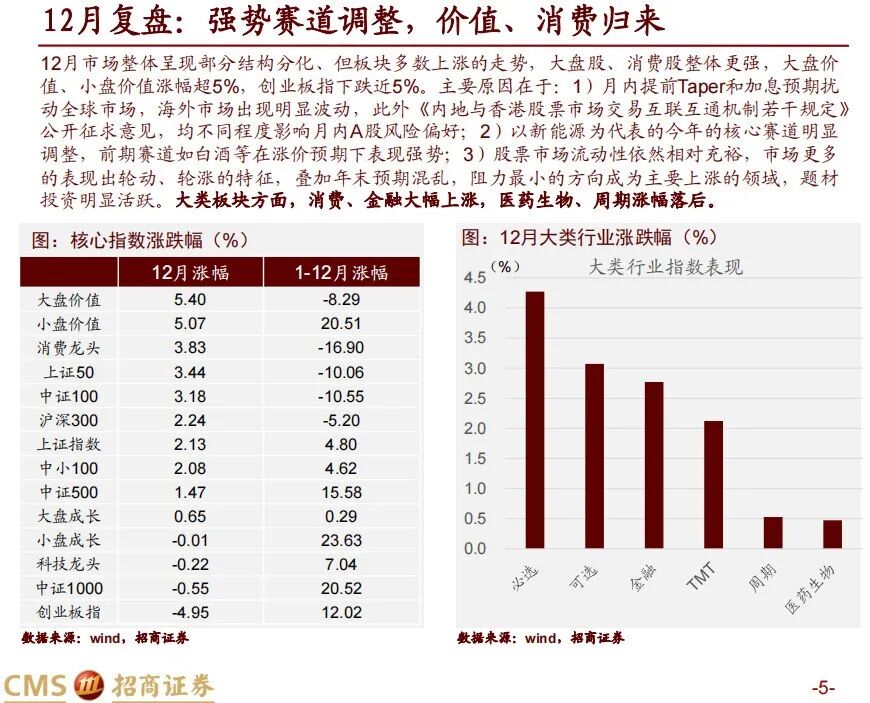 12月复盘：强势赛道调整，价值、消费归来

12月市场整体呈现部分结构分化、但板块多数上涨的走势，大盘股、消费股整体更强，大盘价值、小盘价值涨幅超5%，创业板指下跌近5%。主要原因在于：1）月内提前Taper和加息预期扰动全球市场，海外市场出现明显波动，此外《内地与香港股票市场交易互联互通机制若干规定》公开征求意见，均不同程度影响月内A股风险偏好；2）以新能源为代表的今年的核心赛道明显调整，前期赛道如白酒等在涨价预期下表现强势；3）股票市场流动性依然相对充裕，市场更多的表现出轮动、轮涨的特征，叠加年末预期混乱，阻力最小的方向成为主要上涨的领域，题材投资明显活跃。大类板块方面，消费、金融大幅上涨，医药生物、周期涨幅落后。

图：核心指数涨跌幅（%）

| | 12月涨幅 | 1-12月涨幅 |
|---|---|---|
| 大盘价值 | 5.40 | -8.29 |
| 小盘价值 | 5.07 | 20.51 |
| 消费龙头 | 3.83 | -16.90 |
| 上证50 | 3.44 | -10.06 |
| 中证100 | 3.18 | -10.55 |
| 沪深300 | 2.24 | -5.20 |
| 上证指数 | 2.13 | 4.80 |
| 中小100 | 2.08 | 4.62 |
| 中证500 | 1.47 | 15.58 |
| 大盘成长 | 0.65 | 0.29 |
| 小盘成长 | -0.01 | 23.63 |
| 科技龙头 | -0.22 | 7.04 |
| 中证1000 | -0.55 | 20.52 |
| 创业板指 | -4.95 | 12.02 |

数据来源：wind，招商证券

图：12月大类行业涨跌幅（%）

(%)
大类行业指数表现
4.5
4.0
3.5
3.0
2.5
2.0
1.5
1.0
0.5
0.0
必选
可选
金融
TMT
周期
医药生物

数据来源：wind，招商证券

CMS 招商证券

-5-